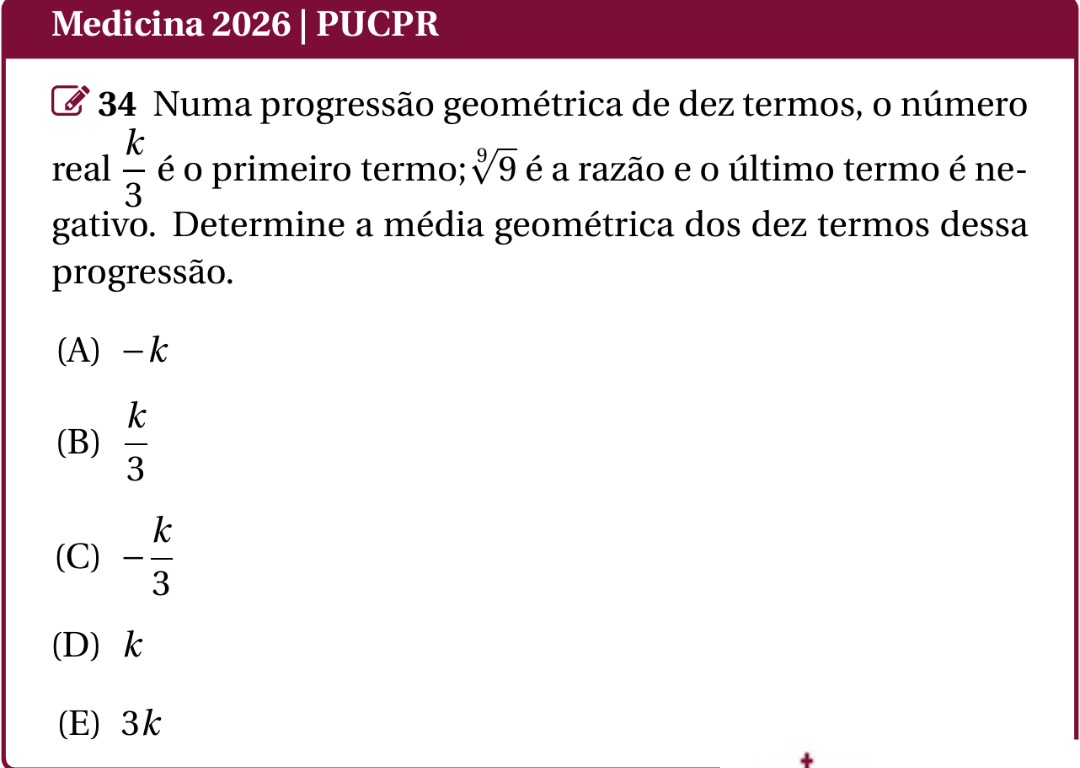 Medicina 2026 | PUCPR

34 Numa progressão geométrica de dez termos, o número real $\frac{k}{3}$ é o primeiro termo; $\sqrt[9]{9}$ é a razão e o último termo é negativo. Determine a média geométrica dos dez termos dessa progressão.

(A) $-k$

(B) $\frac{k}{3}$

(C) $-\frac{k}{3}$

(D) $k$

(E) $3k$